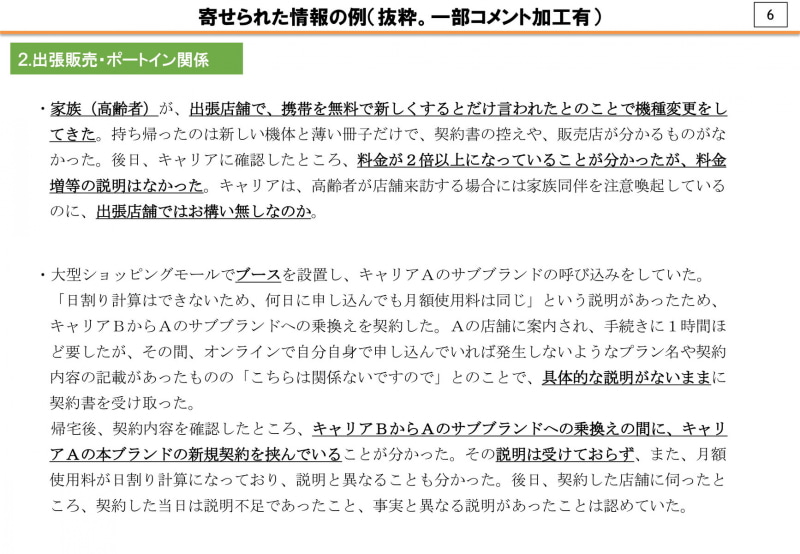 寄せられた情報の例（抜粋。一部コメント加工有）

6

2.出張販売・ポートイン関係

・家族（高齢者）が、出張店舗で、携帯を無料で新しくするとだけ言われたとのことで機種変更をしてきた。持ち帰ったのは新しい機体と薄い冊子だけで、契約書の控えや、販売店が分かるものがなかった。後日、キャリアに確認したところ、料金が２倍以上になっていることが分かったが、料金増等の説明はなかった。キャリアは、高齢者が店舗来訪する場合には家族同伴を注意喚起しているのに、出張店舗ではお構い無しなのか。

・大型ショッピングモールでブースを設置し、キャリアＡのサブブランドの呼び込みをしていた。「日割り計算はできないため、何日に申し込んでも月額使用料は同じ」という説明があったため、キャリアＢからＡのサブブランドへの乗換えを契約した。Ａの店舗に案内され、手続きに１時間ほど要したが、その間、オンラインで自分自身で申し込んでいれば発生しないようなプラン名や契約内容の記載があったものの「こちらは関係ないですので」とのことで、具体的な説明がないままに契約書を受け取った。
帰宅後、契約内容を確認したところ、キャリアＢからＡのサブブランドへの乗換えの間に、キャリアＡの本ブランドの新規契約を挟んでいることが分かった。その説明は受けておらず、また、月額使用料が日割り計算になっており、説明と異なることも分かった。後日、契約した店舗に伺ったところ、契約した当日は説明不足であったこと、事実と異なる説明があったことは認めていた。